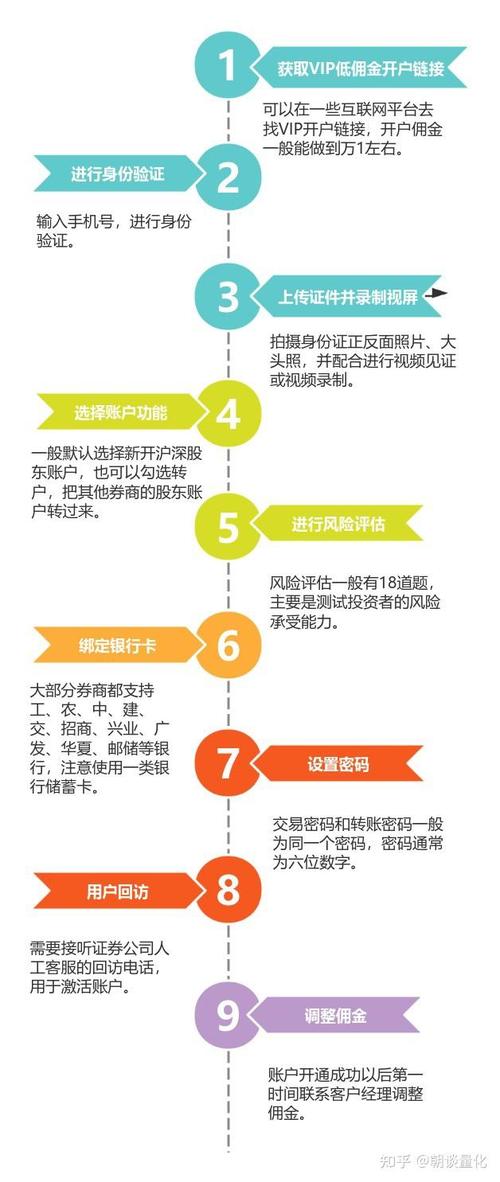 1
获取VIP低佣金开户链接
可以在一些互联网平台去找VIP开户链接，开户佣金一般能做到万1左右。

2
进行身份验证
输入手机号，进行身份验证。

3
上传证件并录制视屏
拍摄身份证正反面照片、大头照，并配合进行视频见证或视频录制。

4
选择账户功能
一般默认选择新开沪深股东账户，也可以勾选转户，把其他券商的股东账户转过来。

5
进行风险评估
风险评估一般有18道题，主要是测试投资者的风险承受能力。

6
绑定银行卡
大部分券商都支持工、农、中、建、交、招商、兴业、广发、华夏、邮储等银行，注意使用一类银行储蓄卡。

7
设置密码
交易密码和转账密码一般为同一个密码，密码通常为六位数字。

8
用户回访
需要接听证券公司人工客服的回访电话，用于激活账户。

9
调整佣金
账户开通成功以后第一时间联系客户经理调整佣金。

知乎 @朝谈量化